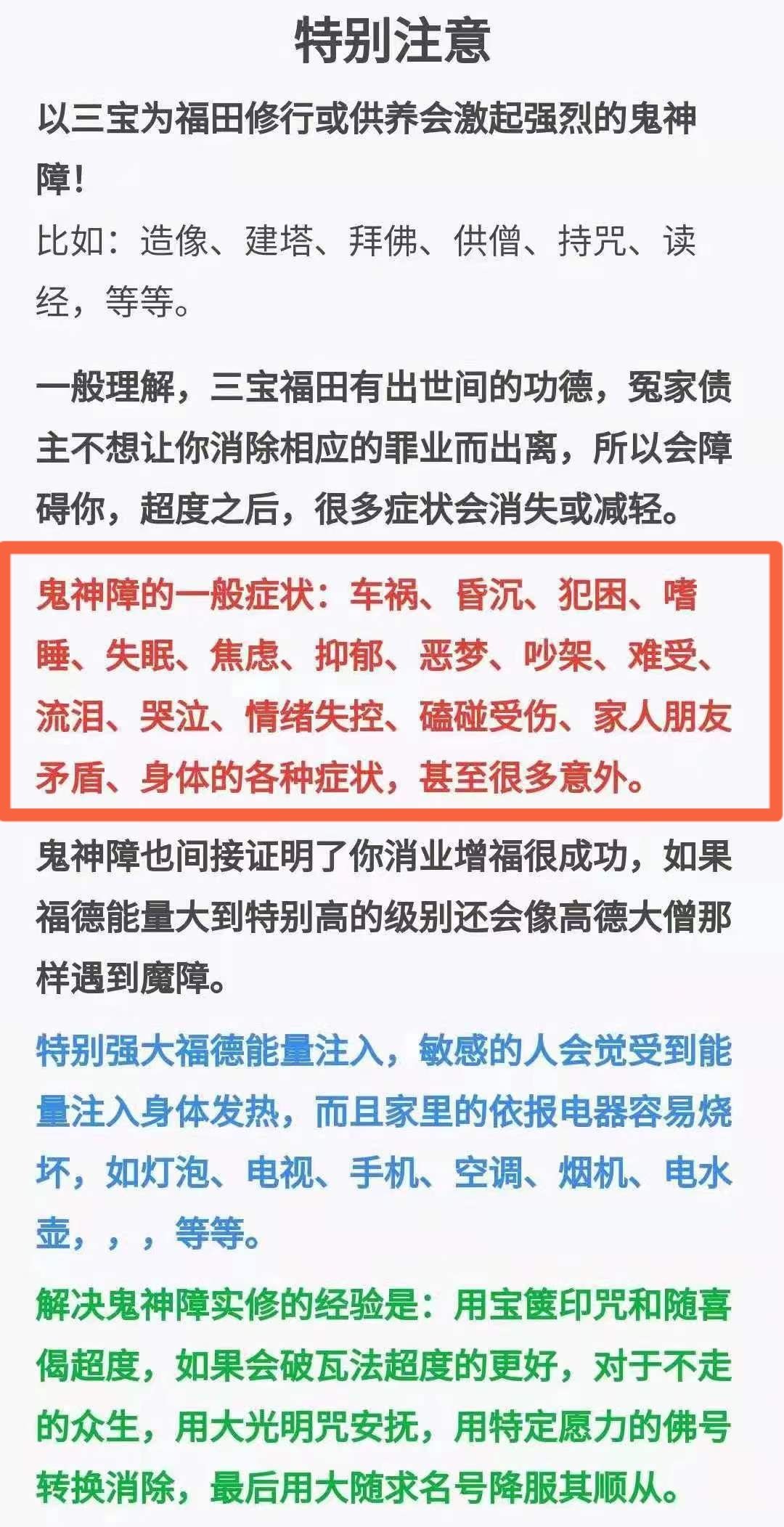 特别注意

以三宝为福田修行或供养会激起强烈的鬼神障！

比如：造像、建塔、拜佛、供僧、持咒、读经，等等。

一般理解，三宝福田有出世间的功德，冤家债主不想让你消除相应的罪业而出离，所以会障碍你，超度之后，很多症状会消失或减轻。

鬼神障的一般症状：车祸、昏沉、犯困、嗜睡、失眠、焦虑、抑郁、恶梦、吵架、难受、流泪、哭泣、情绪失控、磕碰受伤、家人朋友矛盾、身体的各种症状，甚至很多意外。

鬼神障也间接证明了你消业增福很成功，如果福德能量大到特别高的级别还会像高德大僧那样遇到魔障。

特别强大福德能量注入，敏感的人会觉受到能量注入身体发热，而且家里的依报电器容易烧坏，如灯泡、电视、手机、空调、烟机、电水壶，，，等等。

解决鬼神障实修的经验是：用宝箧印咒和随喜偈超度，如果会破瓦法超度的更好，对于不走的众生，用大光明咒安抚，用特定愿力的佛号转换消除，最后用大随求名号降服其顺从。